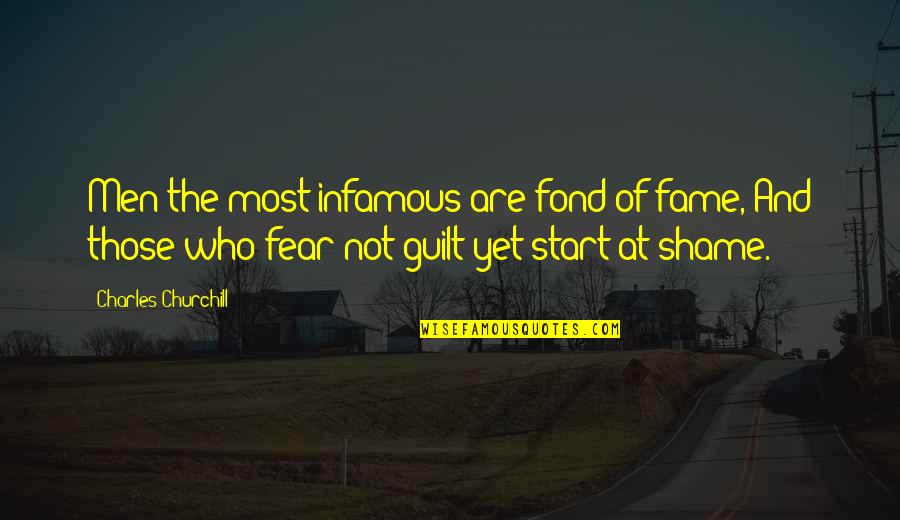 Men the most infamous are fond of fame, And those who fear not guilt yet start at shame.

Charles Churchill

WISEFAMOUSQUOTES.COM